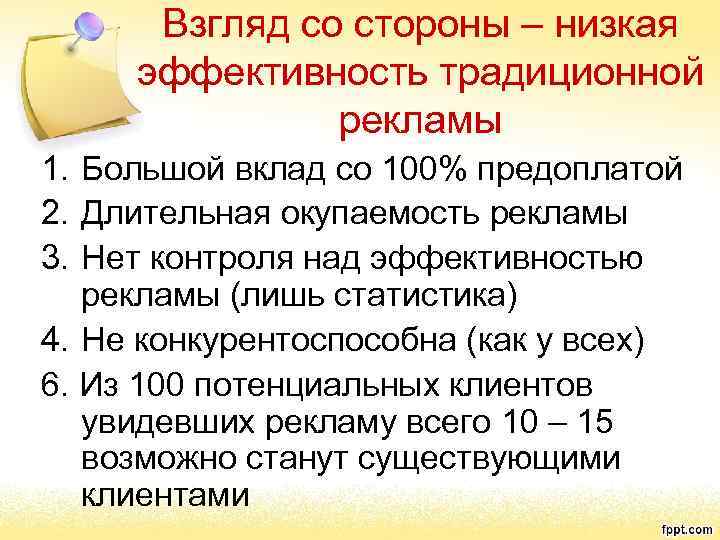 Взгляд со стороны – низкая эффективность традиционной рекламы

1. Большой вклад со 100% предоплатой
2. Длительная окупаемость рекламы
3. Нет контроля над эффективностью рекламы (лишь статистика)
4. Не конкурентоспособна (как у всех)
6. Из 100 потенциальных клиентов увидевших рекламу всего 10 – 15 возможно станут существующими клиентами

fppt.com